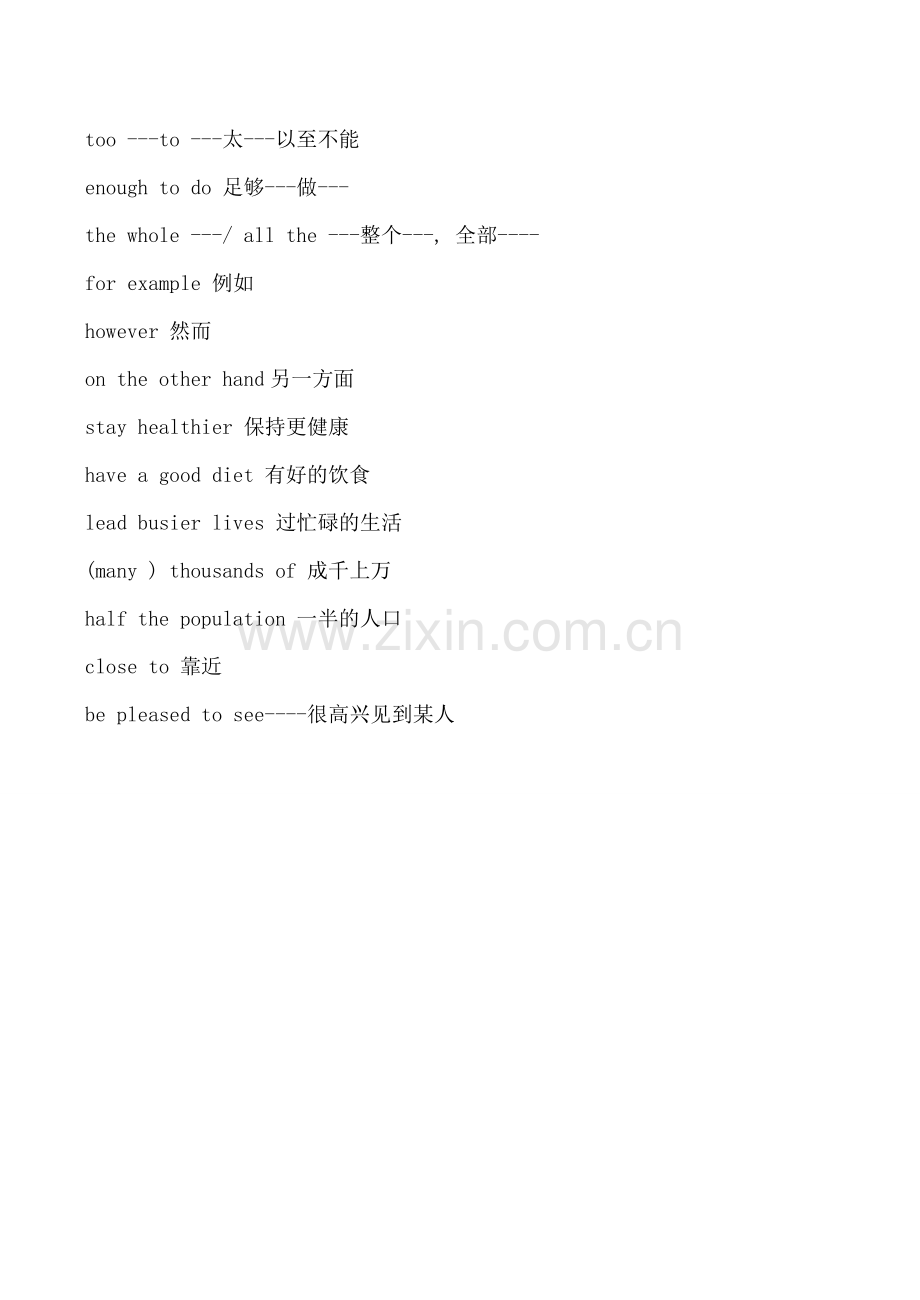 too ---to ---太---以至不能

enough to do 足够---做---

the whole ---/ all the ---整个---, 全部----

for example 例如

however 然而

on the other hand 另一方面

stay healthier 保持更健康

have a good diet 有好的饮食

lead busier lives 过忙碌的生活

(many ) thousands of 成千上万

half the population 一半的人口

close to 靠近

be pleased to see----很高兴见到某人

www.zixin.com.cn